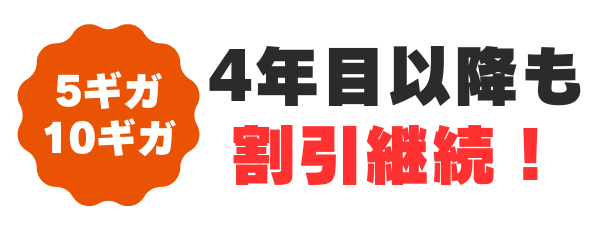 5ギガ
10ギガ

4年目以降も
割引継続！